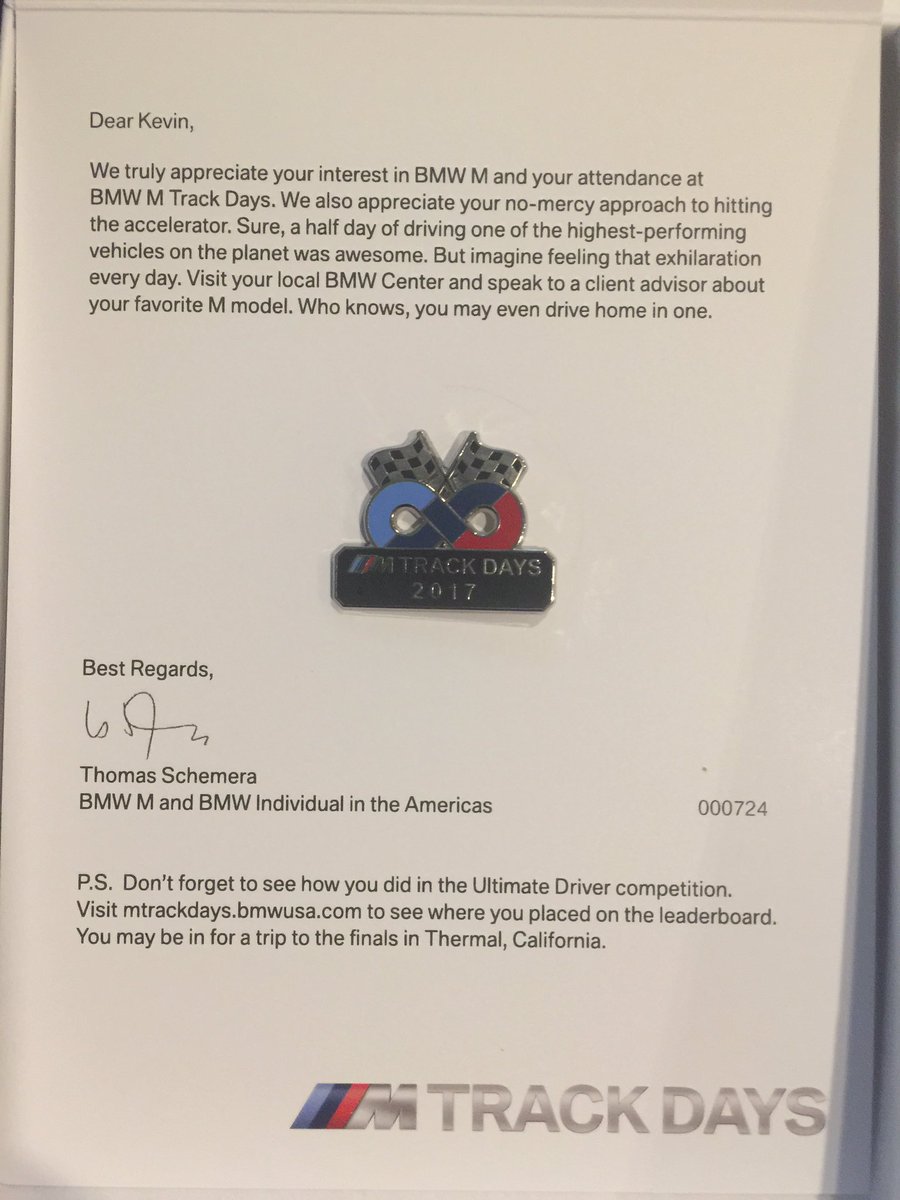 Dear Kevin,

We truly appreciate your interest in BMW M and your attendance at BMW M Track Days. We also appreciate your no-mercy approach to hitting the accelerator. Sure, a half day of driving one of the highest-performing vehicles on the planet was awesome. But imagine feeling that exhilaration every day. Visit your local BMW Center and speak to a client advisor about your favorite M model. Who knows, you may even drive home in one.

M TRACK DAYS
2017

Best Regards,

Thomas Schemera
BMW M and BMW Individual in the Americas

000724

P.S. Don't forget to see how you did in the Ultimate Driver competition. Visit mtrackdays.bmwusa.com to see where you placed on the leaderboard. You may be in for a trip to the finals in Thermal, California.

M TRACK DAYS